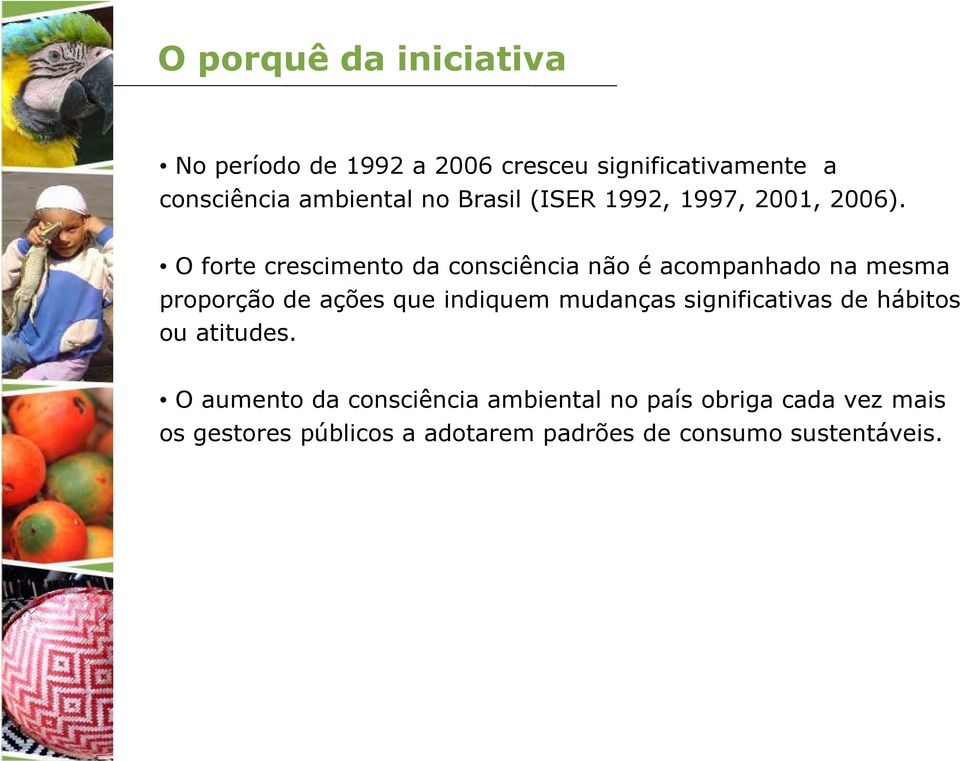 O porquê da iniciativa

• No período de 1992 a 2006 cresceu significativamente a consciência ambiental no Brasil (ISER 1992, 1997, 2001, 2006).

• O forte crescimento da consciência não é acompanhado na mesma proporção de ações que indiquem mudanças significativas de hábitos ou atitudes.

• O aumento da consciência ambiental no país obriga cada vez mais os gestores públicos a adotarem padrões de consumo sustentáveis.